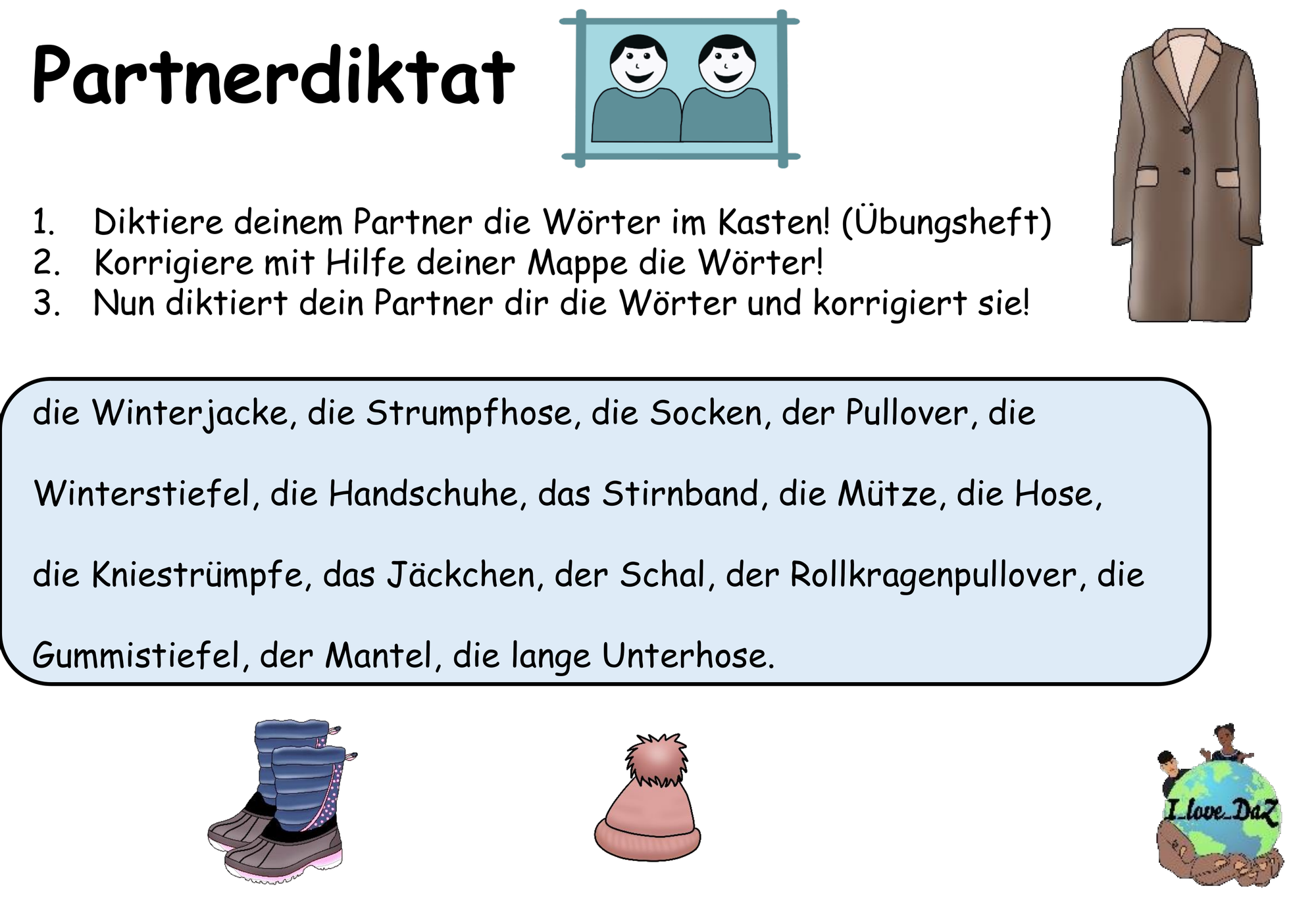 Partnerdiktat

1. Diktiere deinem Partner die Wörter im Kasten! (Übungsheft)
2. Korrigiere mit Hilfe deiner Mappe die Wörter!
3. Nun diktiert dein Partner dir die Wörter und korrigiert sie!

die Winterjacke, die Strumpfhose, die Socken, der Pullover, die Winterstiefel, die Handschuhe, das Stirnband, die Mütze, die Hose, die Kniestrümpfe, das Jäckchen, der Schal, der Rollkragenpullover, die Gummistiefel, der Mantel, die lange Unterhose.

I_love_DaZ